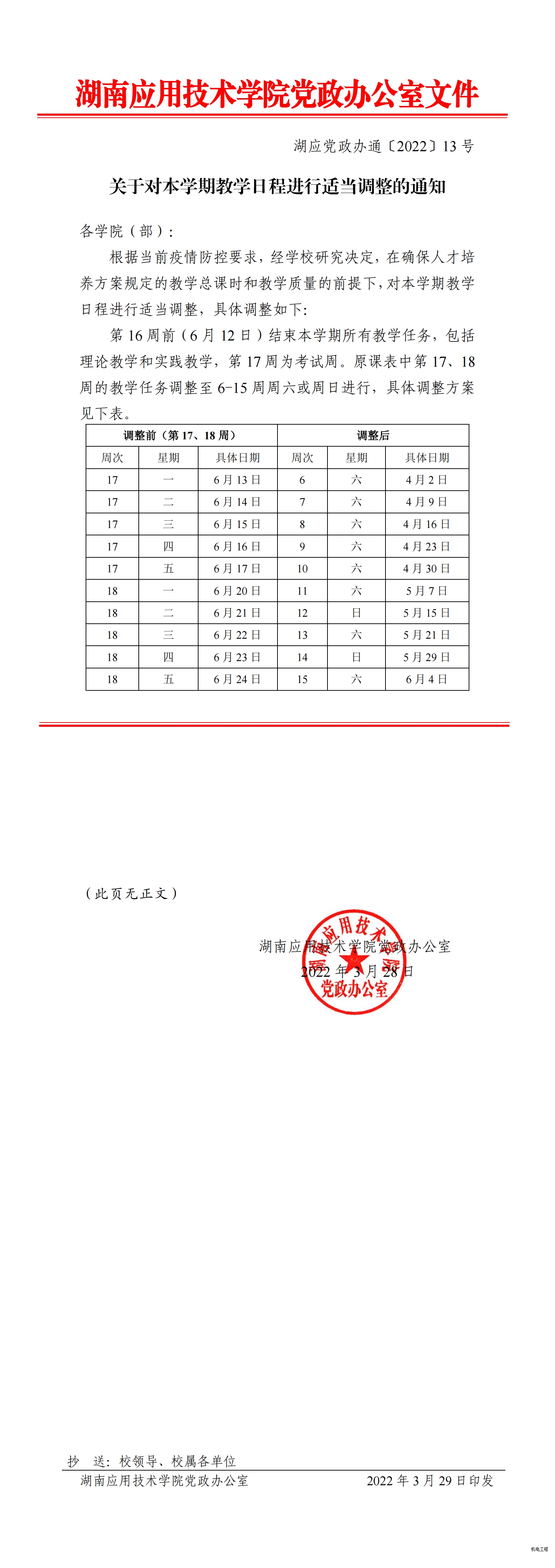 湖南应用技术学院党政办公室文件

湖应党政办通〔2022〕13 号

关于对本学期教学日程进行适当调整的通知

各学院（部）：

根据当前疫情防控要求，经学校研究决定，在确保人才培养方案规定的教学总课时和教学质量的前提下，对本学期教学日程进行适当调整，具体调整如下：

第 16 周前（6 月 12 日）结束本学期所有教学任务，包括理论教学和实践教学，第 17 周为考试周。原课表中第 17、18 周的教学任务调整至 6-15 周周六或周日进行，具体调整方案见下表。

| 调整前（第 17、18 周） | | | 调整后 | | |
|---|---|---|---|---|---|
| 周次 | 星期 | 具体日期 | 周次 | 星期 | 具体日期 |
| 17 | 一 | 6 月 13 日 | 6 | 六 | 4 月 2 日 |
| 17 | 二 | 6 月 14 日 | 7 | 六 | 4 月 9 日 |
| 17 | 三 | 6 月 15 日 | 8 | 六 | 4 月 16 日 |
| 17 | 四 | 6 月 16 日 | 9 | 六 | 4 月 23 日 |
| 17 | 五 | 6 月 17 日 | 10 | 六 | 4 月 30 日 |
| 18 | 一 | 6 月 20 日 | 11 | 六 | 5 月 7 日 |
| 18 | 二 | 6 月 21 日 | 12 | 日 | 5 月 15 日 |
| 18 | 三 | 6 月 22 日 | 13 | 六 | 5 月 21 日 |
| 18 | 四 | 6 月 23 日 | 14 | 日 | 5 月 29 日 |
| 18 | 五 | 6 月 24 日 | 15 | 六 | 6 月 4 日 |

（此页无正文）

湖南应用技术学院党政办公室
2022 年 3 月 28 日

湖南应用技术学院
党政办公室

抄 送：校领导、校属各单位

湖南应用技术学院党政办公室 2022 年 3 月 29 日印发

机电工程